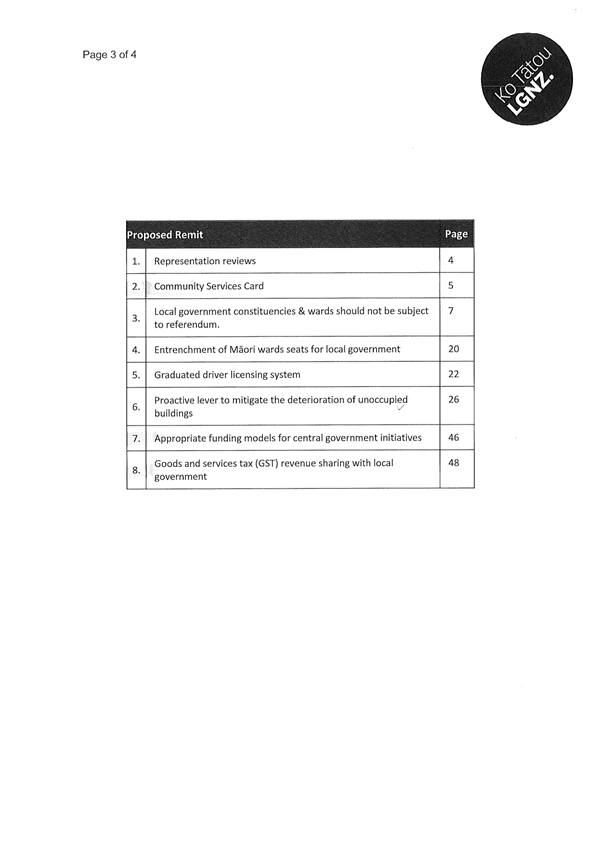 Page 3 of 4

Ko Tātou LGNZ.

| Proposed Remit | | Page |
|---|---|---|
| 1. | Representation reviews | 4 |
| 2. | Community Services Card | 5 |
| 3. | Local government constituencies & wards should not be subject to referendum. | 7 |
| 4. | Entrenchment of Māori wards seats for local government | 20 |
| 5. | Graduated driver licensing system | 22 |
| 6. | Proactive lever to mitigate the deterioration of unoccupied buildings | 26 |
| 7. | Appropriate funding models for central government initiatives | 46 |
| 8. | Goods and services tax (GST) revenue sharing with local government | 48 |